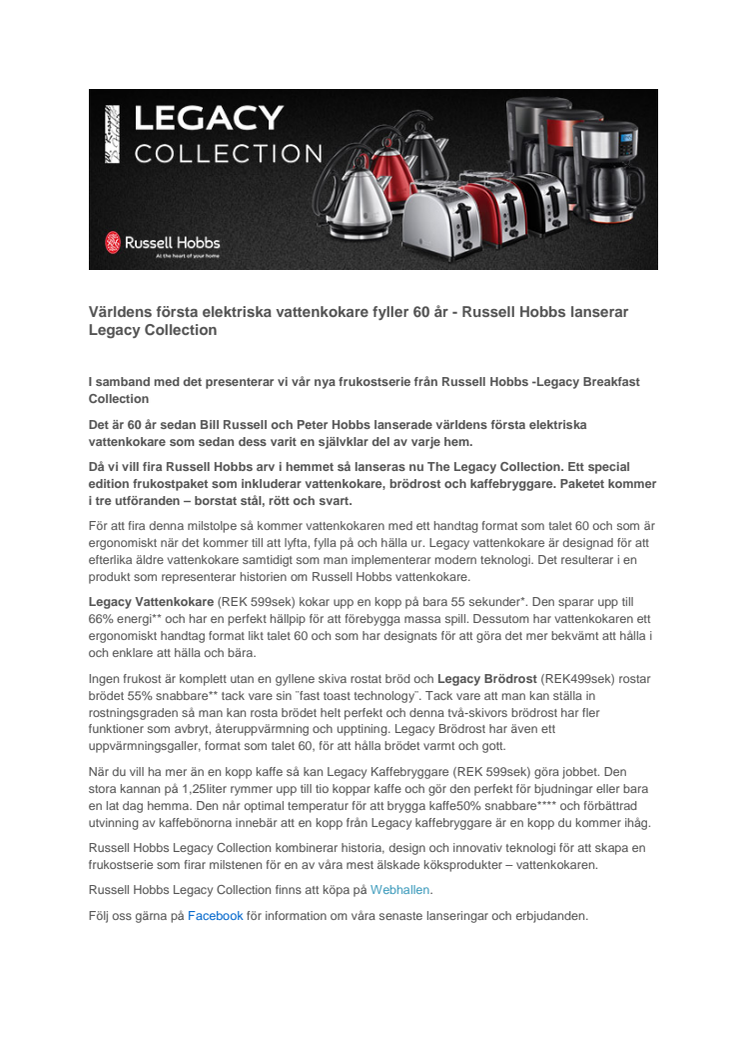 LEGACY
COLLECTION

Russell Hobbs
At the heart of your home

Världens första elektriska vattenkokare fyller 60 år - Russell Hobbs lanserar Legacy Collection

I samband med det presenterar vi vår nya frukostserie från Russell Hobbs -Legacy Breakfast Collection

Det är 60 år sedan Bill Russell och Peter Hobbs lanserade världens första elektriska vattenkokare som sedan dess varit en självklar del av varje hem.

Då vi vill fira Russell Hobbs arv i hemmet så lanseras nu The Legacy Collection. Ett special edition frukostpaket som inkluderar vattenkokare, brödrost och kaffebryggare. Paketet kommer i tre utföranden – borstat stål, rött och svart.

För att fira denna milstolpe så kommer vattenkokaren med ett handtag format som talet 60 och som är ergonomiskt när det kommer till att lyfta, fylla på och hälla ur. Legacy vattenkokare är designad för att efterlika äldre vattenkokare samtidigt som man implementerar modern teknologi. Det resulterar i en produkt som representerar historien om Russell Hobbs vattenkokare.

Legacy Vattenkokare (REK 599sek) kokar upp en kopp på bara 55 sekunder*. Den sparar upp till 66% energi** och har en perfekt hällpip för att förebygga massa spill. Dessutom har vattenkokaren ett ergonomiskt handtag format likt talet 60 och som har designats för att göra det mer bekvämt att hålla i och enklare att hälla och bära.

Ingen frukost är komplett utan en gyllene skiva rostat bröd och Legacy Brödrost (REK499sek) rostar brödet 55% snabbare** tack vare sin ¨fast toast technology¨. Tack vare att man kan ställa in rostningsgraden så man kan rosta brödet helt perfekt och denna två-skivors brödrost har fler funktioner som avbryt, återuppvärmning och upptining. Legacy Brödrost har även ett uppvärmningsgaller, format som talet 60, för att hålla brödet varmt och gott.

När du vill ha mer än en kopp kaffe så kan Legacy Kaffebryggare (REK 599sek) göra jobbet. Den stora kannan på 1,25liter rymmer upp till tio koppar kaffe och gör den perfekt för bjudningar eller bara en lat dag hemma. Den når optimal temperatur för att brygga kaffe50% snabbare**** och förbättrad utvinning av kaffebönorna innebär att en kopp från Legacy kaffebryggare är en kopp du kommer ihåg.

Russell Hobbs Legacy Collection kombinerar historia, design och innovativ teknologi för att skapa en frukostserie som firar milstenen för en av våra mest älskade köksprodukter – vattenkokaren.

Russell Hobbs Legacy Collection finns att köpa på Webhallen.

Följ oss gärna på Facebook för information om våra senaste lanseringar och erbjudanden.